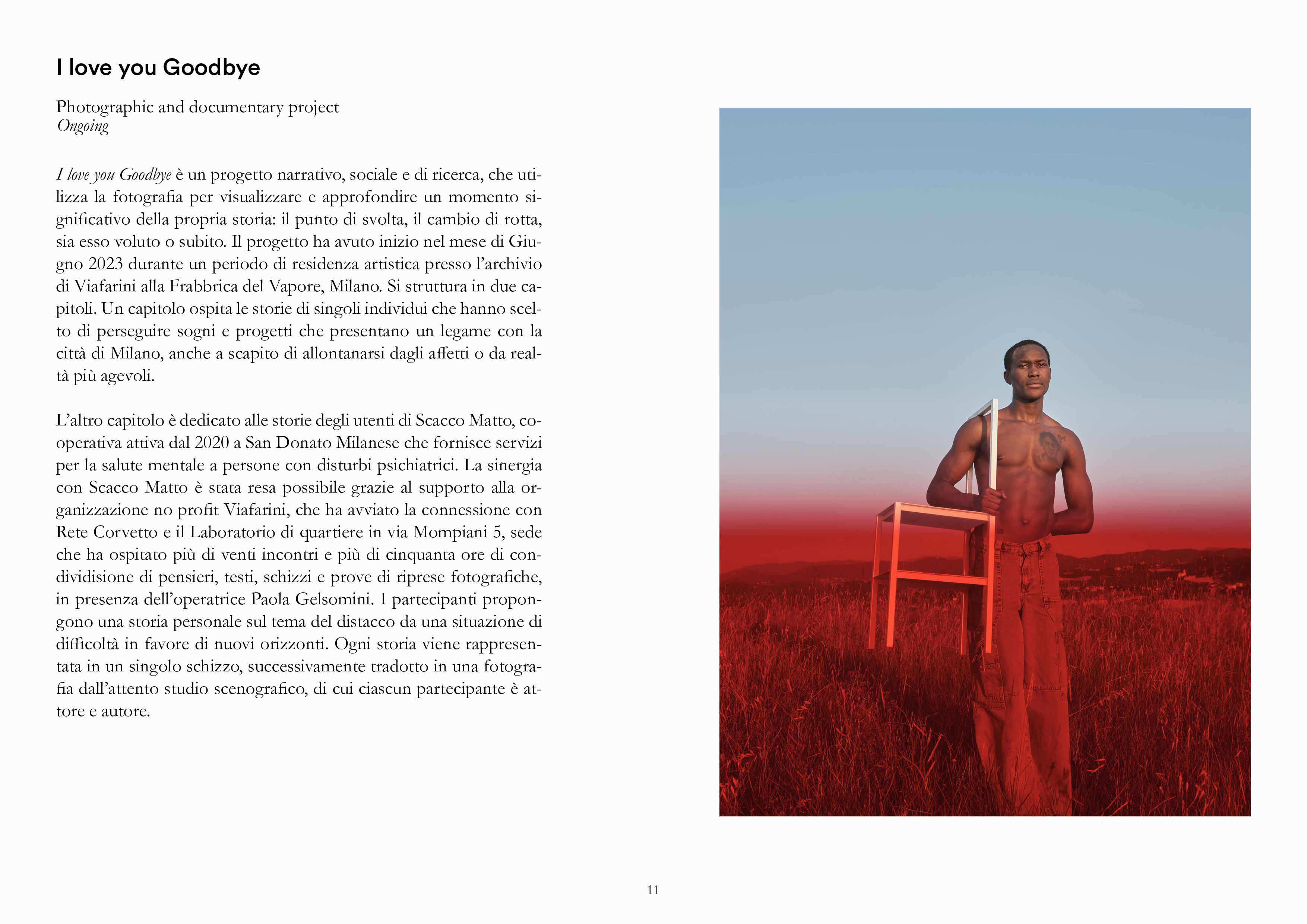 I love you Goodbye

Photographic and documentary project
Ongoing

I love you Goodbye è un progetto narrativo, sociale e di ricerca, che utilizza la fotografia per visualizzare e approfondire un momento significativo della propria storia: il punto di svolta, il cambio di rotta, sia esso voluto o subito. Il progetto ha avuto inizio nel mese di Giugno 2023 durante un periodo di residenza artistica presso l'archivio di Viafarini alla Frabbrica del Vapore, Milano. Si struttura in due capitoli. Un capitolo ospita le storie di singoli individui che hanno scelto di perseguire sogni e progetti che presentano un legame con la città di Milano, anche a scapito di allontanarsi dagli affetti o da realtà più agevoli.

L'altro capitolo è dedicato alle storie degli utenti di Scacco Matto, cooperativa attiva dal 2020 a San Donato Milanese che fornisce servizi per la salute mentale a persone con disturbi psichiatrici. La sinergia con Scacco Matto è stata resa possibile grazie al supporto alla organizzazione no profit Viafarini, che ha avviato la connessione con Rete Corvetto e il Laboratorio di quartiere in via Mompiani 5, sede che ha ospitato più di venti incontri e più di cinquanta ore di condividisione di pensieri, testi, schizzi e prove di riprese fotografiche, in presenza dell'operatrice Paola Gelsomini. I partecipanti propongono una storia personale sul tema del distacco da una situazione di difficoltà in favore di nuovi orizzonti. Ogni storia viene rappresentata in un singolo schizzo, successivamente tradotto in una fotografia dall'attento studio scenografico, di cui ciascun partecipante è attore e autore.

11